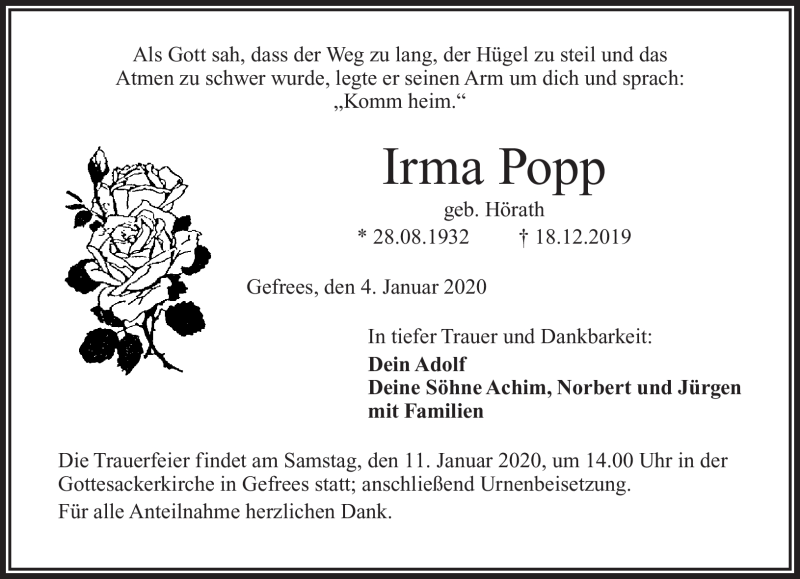 Als Gott sah, dass der Weg zu lang, der Hügel zu steil und das Atmen zu schwer wurde, legte er seinen Arm um dich und sprach: „Komm heim.“

Irma Popp
geb. Hörath
* 28.08.1932 † 18.12.2019

Gefrees, den 4. Januar 2020

In tiefer Trauer und Dankbarkeit:
Dein Adolf
Deine Söhne Achim, Norbert und Jürgen
mit Familien

Die Trauerfeier findet am Samstag, den 11. Januar 2020, um 14.00 Uhr in der Gottesackerkirche in Gefrees statt; anschließend Urnenbeisetzung.
Für alle Anteilnahme herzlichen Dank.